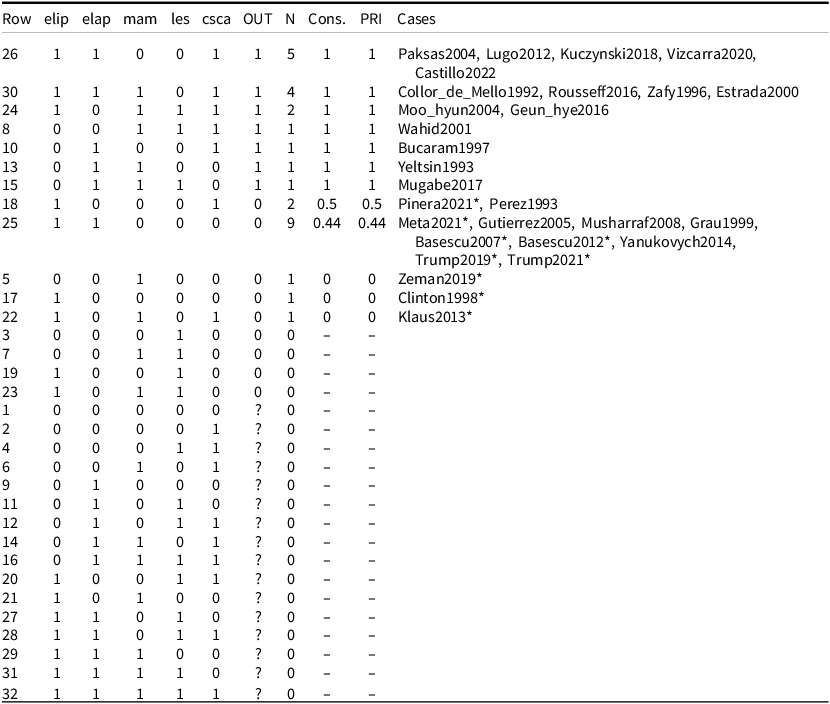 | Row | elip | elap | mam | les | csca | OUT | N | Cons. | PRI | Cases |
|---|---|---|---|---|---|---|---|---|---|---|
| 26 | 1 | 1 | 0 | 0 | 1 | 1 | 5 | 1 | 1 | Paksas2004, Lugo2012, Kuczynski2018, Vizcarra2020, Castillo2022 |
| 30 | 1 | 1 | 1 | 0 | 1 | 1 | 4 | 1 | 1 | Collor_de_Mello1992, Rousseff2016, Zafy1996, Estrada2000 |
| 24 | 1 | 0 | 1 | 1 | 1 | 1 | 2 | 1 | 1 | Moo_hyun2004, Geun_hye2016 |
| 8 | 0 | 0 | 1 | 1 | 1 | 1 | 1 | 1 | 1 | Wahid2001 |
| 10 | 0 | 1 | 0 | 0 | 1 | 1 | 1 | 1 | 1 | Bucaram1997 |
| 13 | 0 | 1 | 1 | 0 | 0 | 1 | 1 | 1 | 1 | Yeltsin1993 |
| 15 | 0 | 1 | 1 | 1 | 0 | 1 | 1 | 1 | 1 | Mugabe2017 |
| 18 | 1 | 0 | 0 | 0 | 1 | 0 | 2 | 0.5 | 0.5 | Pinera2021*, Perez1993 |
| 25 | 1 | 1 | 0 | 0 | 0 | 0 | 9 | 0.44 | 0.44 | Meta2021*, Gutierrez2005, Musharraf2008, Grau1999, Basescu2007*, Basescu2012*, Yanukovych2014, Trump2019*, Trump2021* |
| 5 | 0 | 0 | 1 | 0 | 0 | 0 | 1 | 0 | 0 | Zeman2019* |
| 17 | 1 | 0 | 0 | 0 | 0 | 0 | 1 | 0 | 0 | Clinton1998* |
| 22 | 1 | 0 | 1 | 0 | 1 | 0 | 1 | 0 | 0 | Klaus2013* |
| 3 | 0 | 0 | 0 | 1 | 0 | 0 | 0 | – | – | |
| 7 | 0 | 0 | 1 | 1 | 0 | 0 | 0 | – | – | |
| 19 | 1 | 0 | 0 | 1 | 0 | 0 | 0 | – | – | |
| 23 | 1 | 0 | 1 | 1 | 0 | 0 | 0 | – | – | |
| 1 | 0 | 0 | 0 | 0 | 0 | ? | 0 | – | – | |
| 2 | 0 | 0 | 0 | 0 | 1 | ? | 0 | – | – | |
| 4 | 0 | 0 | 0 | 1 | 1 | ? | 0 | – | – | |
| 6 | 0 | 0 | 1 | 0 | 1 | ? | 0 | – | – | |
| 9 | 0 | 1 | 0 | 0 | 0 | ? | 0 | – | – | |
| 11 | 0 | 1 | 0 | 1 | 0 | ? | 0 | – | – | |
| 12 | 0 | 1 | 0 | 1 | 1 | ? | 0 | – | – | |
| 14 | 0 | 1 | 1 | 0 | 1 | ? | 0 | – | – | |
| 16 | 0 | 1 | 1 | 1 | 1 | ? | 0 | – | – | |
| 20 | 1 | 0 | 0 | 1 | 1 | ? | 0 | – | – | |
| 21 | 1 | 0 | 1 | 0 | 0 | ? | 0 | – | – | |
| 27 | 1 | 1 | 0 | 1 | 0 | ? | 0 | – | – | |
| 28 | 1 | 1 | 0 | 1 | 1 | ? | 0 | – | – | |
| 29 | 1 | 1 | 1 | 0 | 0 | ? | 0 | – | – | |
| 31 | 1 | 1 | 1 | 1 | 0 | ? | 0 | – | – | |
| 32 | 1 | 1 | 1 | 1 | 1 | ? | 0 | – | – | |